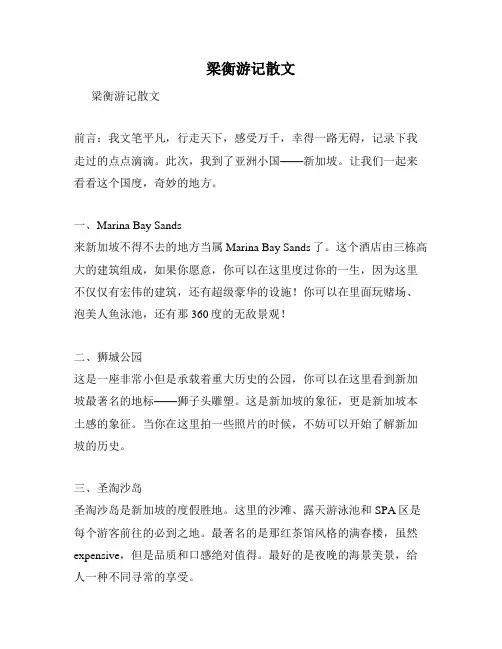 梁衡游记散文

梁衡游记散文

前言：我文笔平凡，行走天下，感受万千，幸得一路无碍，记录下我走过的点点滴滴。此次，我到了亚洲小国——新加坡。让我们一起来看看这个国度，奇妙的地方。

一、Marina Bay Sands
来新加坡不得不去的地方当属 Marina Bay Sands 了。这个酒店由三栋高大的建筑组成，如果你愿意，你可以在这里度过你的一生，因为这里不仅仅有宏伟的建筑，还有超级豪华的设施！你可以在里面玩赌场、泡美人鱼泳池，还有那 360 度的无敌景观！

二、狮城公园
这是一座非常小但是承载着重大历史的公园，你可以在这里看到新加坡最著名的地标——狮子头雕塑。这是新加坡的象征，更是新加坡本土感的象征。当你在这里拍一些照片的时候，不妨可以开始了解新加坡的历史。

三、圣淘沙岛
圣淘沙岛是新加坡的度假胜地。这里的沙滩、露天游泳池和 SPA 区是每个游客前往的必到之地。最著名的是那红茶馆风格的满春楼，虽然 expensive，但是品质和口感绝对值得。最好的是夜晚的海景美景，给人一种不同寻常的享受。